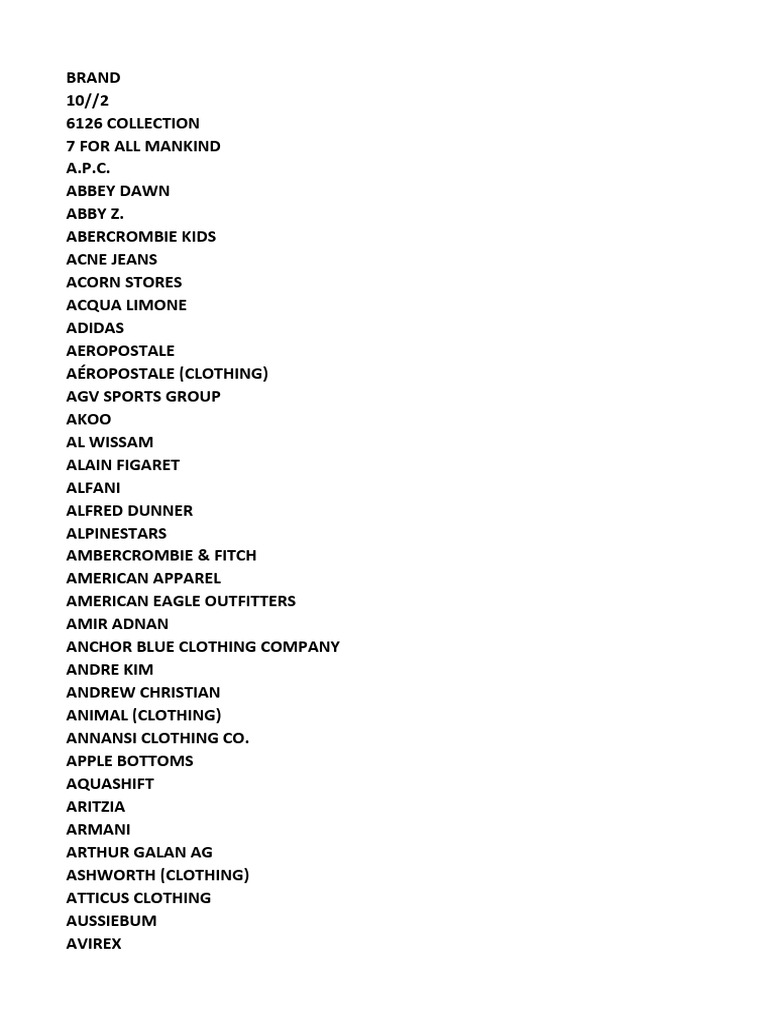 BRAND
10//2
6126 COLLECTION
7 FOR ALL MANKIND
A.P.C.
ABBEY DAWN
ABBY Z.
ABERCROMBIE KIDS
ACNE JEANS
ACORN STORES
ACQUA LIMONE
ADIDAS
AEROPOSTALE
AÉROPOSTALE (CLOTHING)
AGV SPORTS GROUP
AKOO
AL WISSAM
ALAIN FIGARET
ALFANI
ALFRED DUNNER
ALPINESTARS
AMBERCROMBIE & FITCH
AMERICAN APPAREL
AMERICAN EAGLE OUTFITTERS
AMIR ADNAN
ANCHOR BLUE CLOTHING COMPANY
ANDRE KIM
ANDREW CHRISTIAN
ANIMAL (CLOTHING)
ANNANSI CLOTHING CO.
APPLE BOTTOMS
AQUASHIFT
ARITZIA
ARMANI
ARTHUR GALAN AG
ASHWORTH (CLOTHING)
ATTICUS CLOTHING
AUSSIEBUM
AVIREX